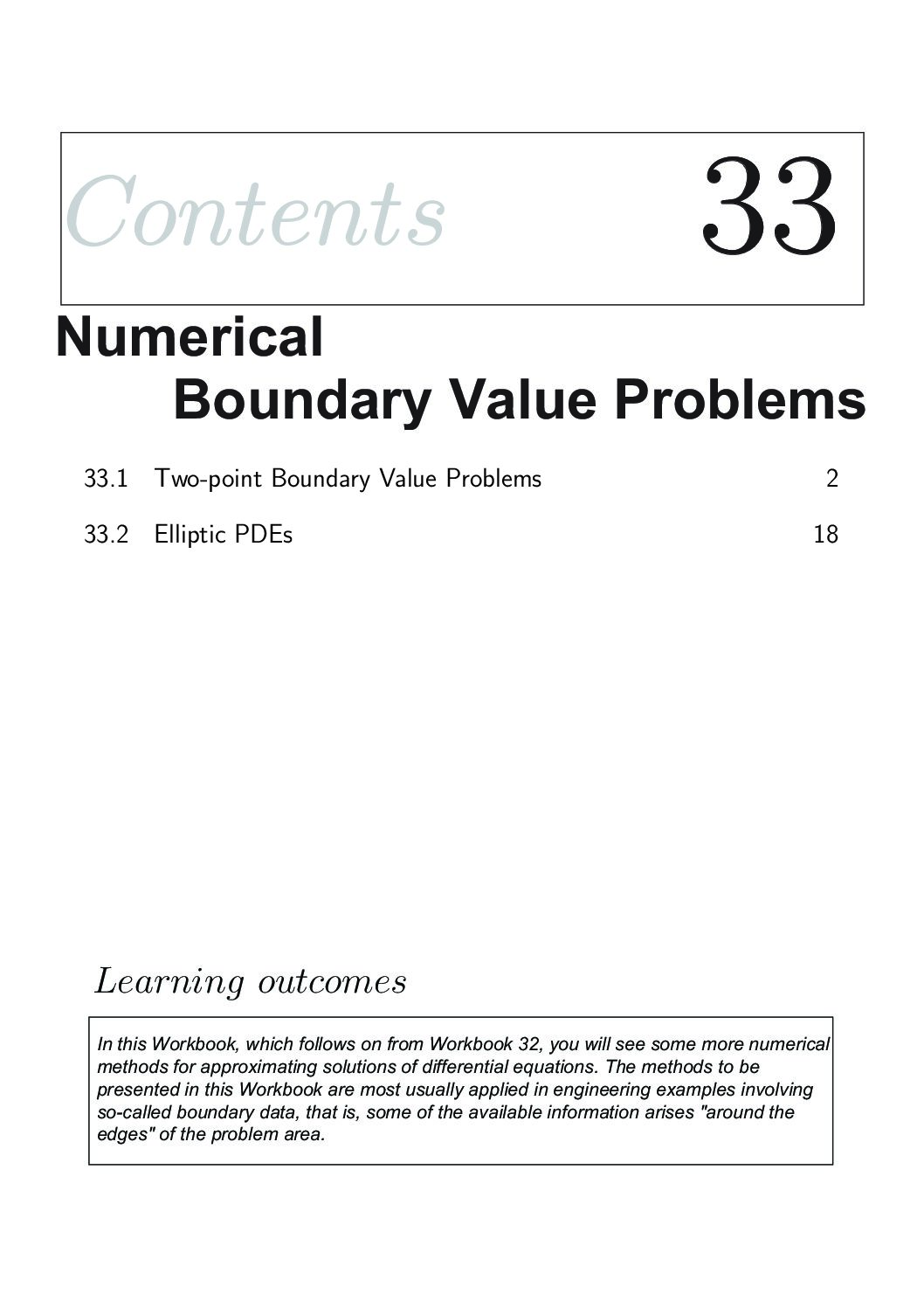 Contents 33

Numerical Boundary Value Problems

33.1 Two-point Boundary Value Problems 2

33.2 Elliptic PDEs 18

Learning outcomes

In this Workbook, which follows on from Workbook 32, you will see some more numerical methods for approximating solutions of differential equations. The methods to be presented in this Workbook are most usually applied in engineering examples involving so-called boundary data, that is, some of the available information arises "around the edges" of the problem area.